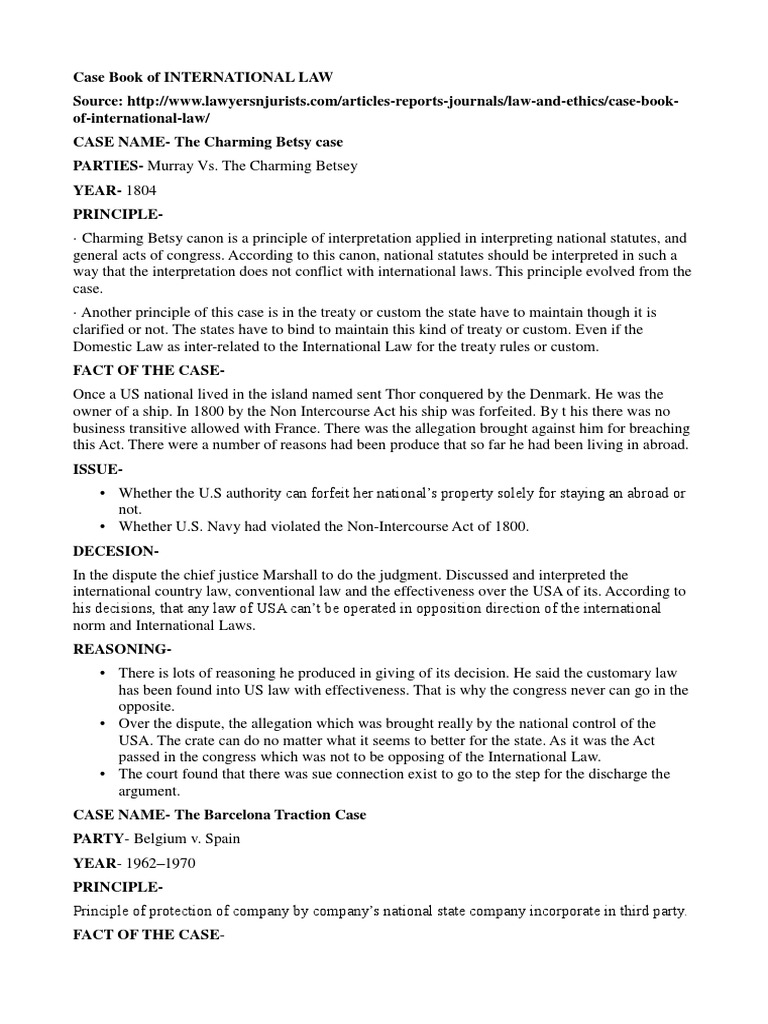 Case Book of INTERNATIONAL LAW

Source: http://www.lawyersnjurists.com/articles-reports-journals/law-and-ethics/case-book-of-international-law/

CASE NAME- The Charming Betsy case

PARTIES- Murray Vs. The Charming Betsey

YEAR- 1804

PRINCIPLE-

· Charming Betsy canon is a principle of interpretation applied in interpreting national statutes, and general acts of congress. According to this canon, national statutes should be interpreted in such a way that the interpretation does not conflict with international laws. This principle evolved from the case.

· Another principle of this case is in the treaty or custom the state have to maintain though it is clarified or not. The states have to bind to maintain this kind of treaty or custom. Even if the Domestic Law as inter-related to the International Law for the treaty rules or custom.

FACT OF THE CASE-

Once a US national lived in the island named sent Thor conquered by the Denmark. He was the owner of a ship. In 1800 by the Non Intercourse Act his ship was forfeited. By t his there was no business transitive allowed with France. There was the allegation brought against him for breaching this Act. There were a number of reasons had been produce that so far he had been living in abroad.

ISSUE-

• Whether the U.S authority can forfeit her national's property solely for staying an abroad or not.
• Whether U.S. Navy had violated the Non-Intercourse Act of 1800.

DECESION-

In the dispute the chief justice Marshall to do the judgment. Discussed and interpreted the international country law, conventional law and the effectiveness over the USA of its. According to his decisions, that any law of USA can't be operated in opposition direction of the international norm and International Laws.

REASONING-

• There is lots of reasoning he produced in giving of its decision. He said the customary law has been found into US law with effectiveness. That is why the congress never can go in the opposite.
• Over the dispute, the allegation which was brought really by the national control of the USA. The crate can do no matter what it seems to better for the state. As it was the Act passed in the congress which was not to be opposing of the International Law.
• The court found that there was sue connection exist to go to the step for the discharge the argument.

CASE NAME- The Barcelona Traction Case

PARTY- Belgium v. Spain

YEAR- 1962–1970

PRINCIPLE-

Principle of protection of company by company's national state company incorporate in third party.

FACT OF THE CASE-